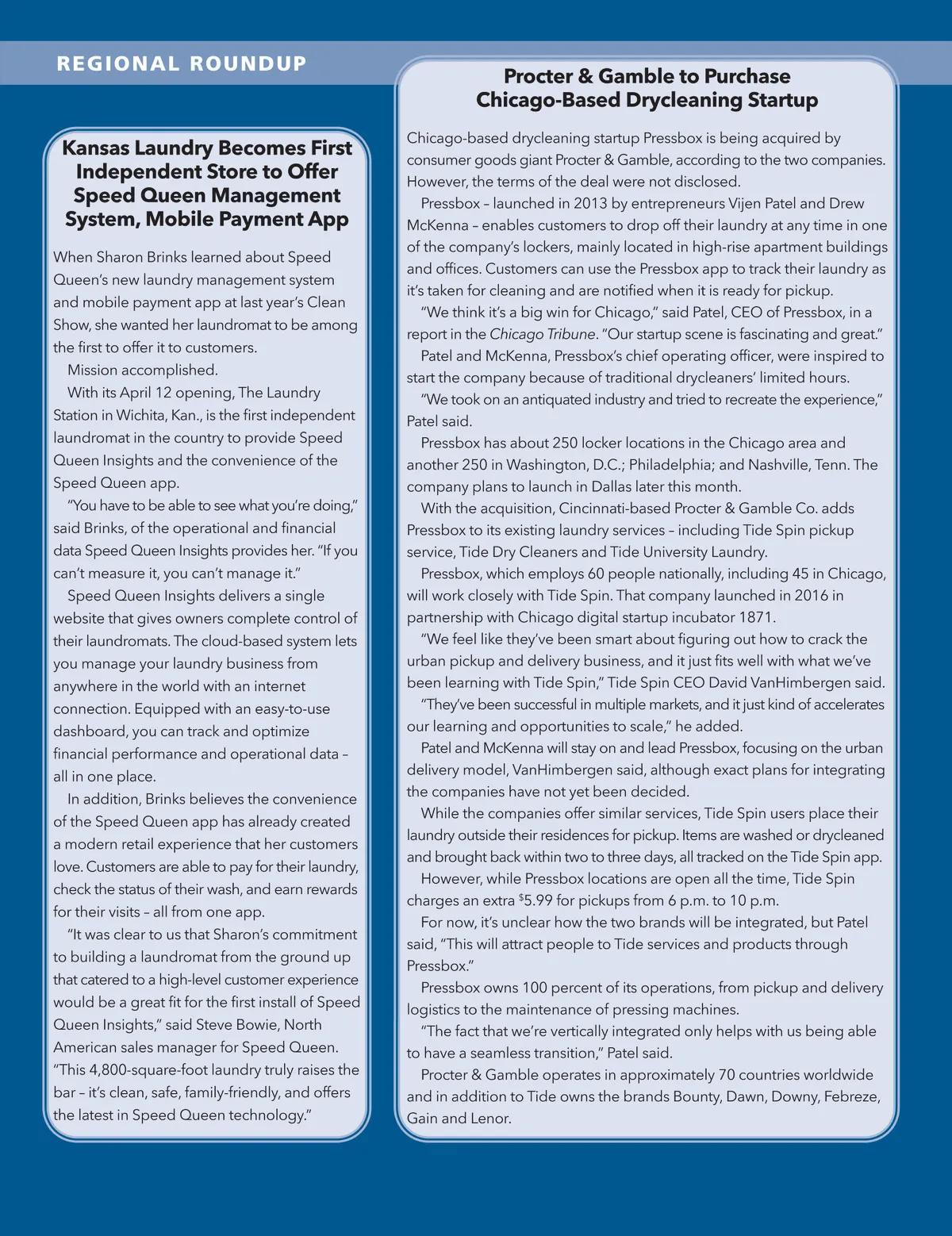 REGIONAL ROUNDUP

Kansas Laundry Becomes First Independent Store to Offer Speed Queen Management System, Mobile Payment App

When Sharon Brinks learned about Speed Queen's new laundry management system and mobile payment app at last year's Clean Show, she wanted her laundromat to be among the first to offer it to customers.

Mission accomplished.

With its April 12 opening, The Laundry Station in Wichita, Kan., is the first independent laundromat in the country to provide Speed Queen Insights and the convenience of the Speed Queen app.

"You have to be able to see what you're doing," said Brinks, of the operational and financial data Speed Queen Insights provides her. "If you can't measure it, you can't manage it."

Speed Queen Insights delivers a single website that gives owners complete control of their laundromats. The cloud-based system lets you manage your laundry business from anywhere in the world with an internet connection. Equipped with an easy-to-use dashboard, you can track and optimize financial performance and operational data – all in one place.

In addition, Brinks believes the convenience of the Speed Queen app has already created a modern retail experience that her customers love. Customers are able to pay for their laundry, check the status of their wash, and earn rewards for their visits – all from one app.

"It was clear to us that Sharon's commitment to building a laundromat from the ground up that catered to a high-level customer experience would be a great fit for the first install of Speed Queen Insights," said Steve Bowie, North American sales manager for Speed Queen. "This 4,800-square-foot laundry truly raises the bar – it's clean, safe, family-friendly, and offers the latest in Speed Queen technology."

Procter & Gamble to Purchase Chicago-Based Drycleaning Startup

Chicago-based drycleaning startup Pressbox is being acquired by consumer goods giant Procter & Gamble, according to the two companies. However, the terms of the deal were not disclosed.

Pressbox – launched in 2013 by entrepreneurs Vijen Patel and Drew McKenna – enables customers to drop off their laundry at any time in one of the company's lockers, mainly located in high-rise apartment buildings and offices. Customers can use the Pressbox app to track their laundry as it's taken for cleaning and are notified when it is ready for pickup.

"We think it's a big win for Chicago," said Patel, CEO of Pressbox, in a report in the Chicago Tribune. "Our startup scene is fascinating and great."

Patel and McKenna, Pressbox's chief operating officer, were inspired to start the company because of traditional drycleaners' limited hours.

"We took on an antiquated industry and tried to recreate the experience," Patel said.

Pressbox has about 250 locker locations in the Chicago area and another 250 in Washington, D.C.; Philadelphia; and Nashville, Tenn. The company plans to launch in Dallas later this month.

With the acquisition, Cincinnati-based Procter & Gamble Co. adds Pressbox to its existing laundry services – including Tide Spin pickup service, Tide Dry Cleaners and Tide University Laundry.

Pressbox, which employs 60 people nationally, including 45 in Chicago, will work closely with Tide Spin. That company launched in 2016 in partnership with Chicago digital startup incubator 1871.

"We feel like they've been smart about figuring out how to crack the urban pickup and delivery business, and it just fits well with what we've been learning with Tide Spin," Tide Spin CEO David VanHimbergen said.

"They've been successful in multiple markets, and it just kind of accelerates our learning and opportunities to scale," he added.

Patel and McKenna will stay on and lead Pressbox, focusing on the urban delivery model, VanHimbergen said, although exact plans for integrating the companies have not yet been decided.

While the companies offer similar services, Tide Spin users place their laundry outside their residences for pickup. Items are washed or drycleaned and brought back within two to three days, all tracked on the Tide Spin app.

However, while Pressbox locations are open all the time, Tide Spin charges an extra $5.99 for pickups from 6 p.m. to 10 p.m.

For now, it's unclear how the two brands will be integrated, but Patel said, "This will attract people to Tide services and products through Pressbox."

Pressbox owns 100 percent of its operations, from pickup and delivery logistics to the maintenance of pressing machines.

"The fact that we're vertically integrated only helps with us being able to have a seamless transition," Patel said.

Procter & Gamble operates in approximately 70 countries worldwide and in addition to Tide owns the brands Bounty, Dawn, Downy, Febreze, Gain and Lenor.